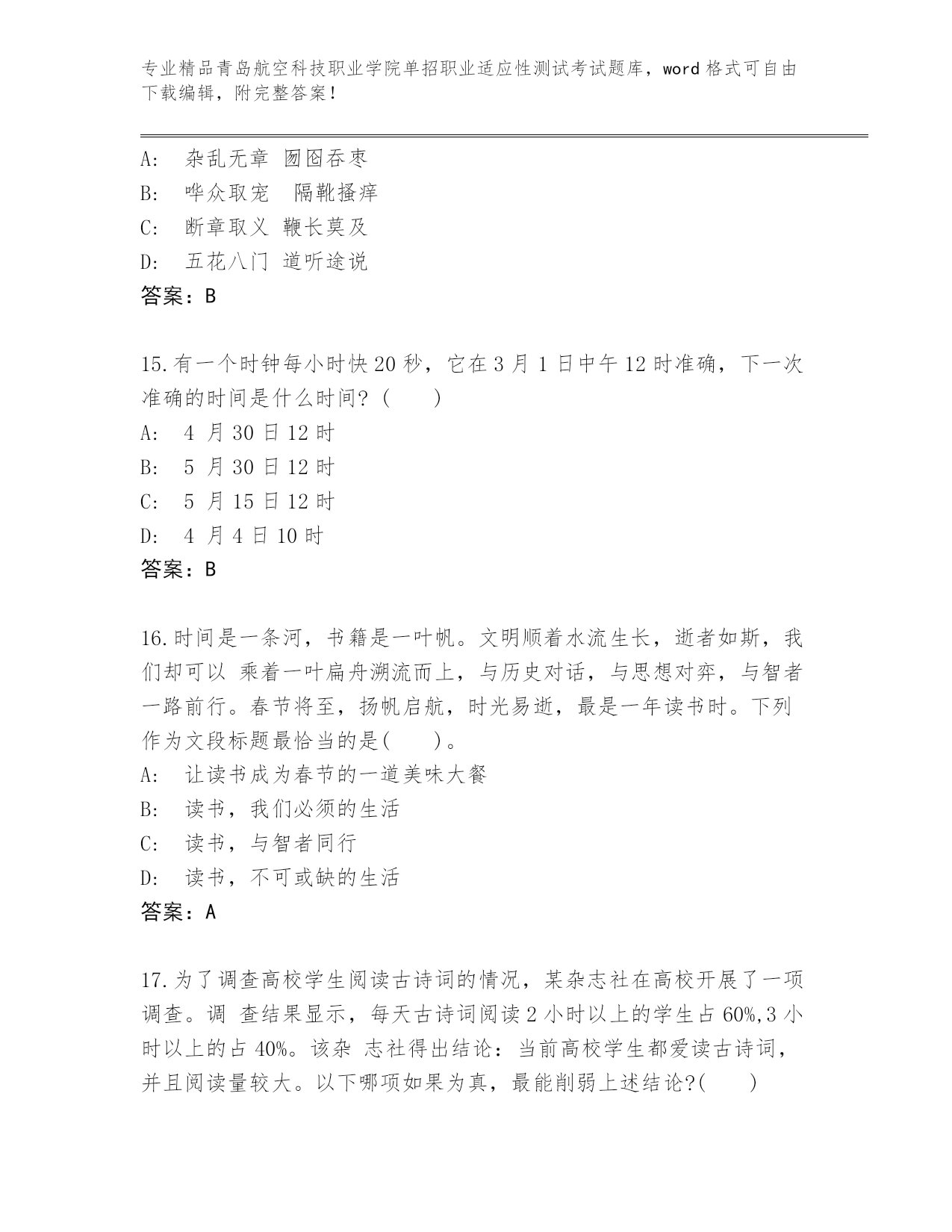 专业精品青岛航空科技职业学院单招职业适应性测试考试题库，word 格式可自由下载编辑，附完整答案！

A:　杂乱无章 囫囵吞枣
B:　哗众取宠　隔靴搔痒
C:　断章取义 鞭长莫及
D:　五花八门 道听途说
答案：B

15.有一个时钟每小时快 20 秒，它在 3 月 1 日中午 12 时准确，下一次准确的时间是什么时间？(　　)
A:　4 月 30 日 12 时
B:　5 月 30 日 12 时
C:　5 月 15 日 12 时
D:　4 月 4 日 10 时
答案：B

16.时间是一条河，书籍是一叶帆。文明顺着水流生长，逝者如斯，我们却可以 乘着一叶扁舟溯流而上，与历史对话，与思想对弈，与智者一路前行。春节将至，扬帆启航，时光易逝，最是一年读书时。下列作为文段标题最恰当的是(　　)。
A:　让读书成为春节的一道美味大餐
B:　读书，我们必须的生活
C:　读书，与智者同行
D:　读书，不可或缺的生活
答案：A

17.为了调查高校学生阅读古诗词的情况，某杂志社在高校开展了一项调查。调 查结果显示，每天古诗词阅读 2 小时以上的学生占 60%,3 小时以上的占 40%。该杂 志社得出结论：当前高校学生都爱读古诗词，并且阅读量较大。以下哪项如果为真，最能削弱上述结论?(　　)